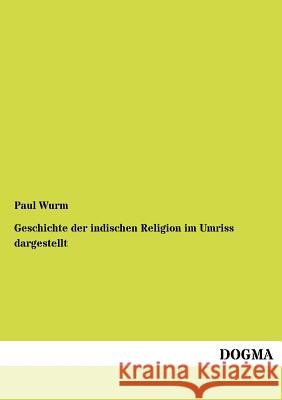 Paul Wurm

Geschichte der indischen Religion im Umriss dargestellt

DOGMA

Kraina Książek